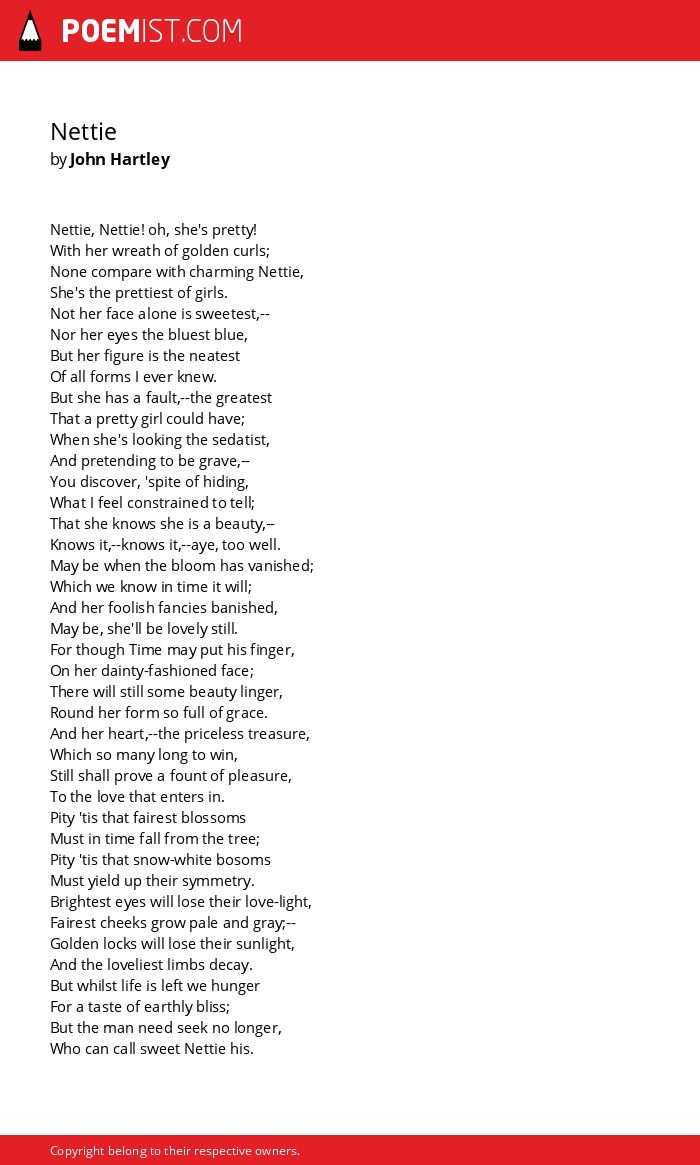 POEMIST.COM

Nettie
by John Hartley

Nettie, Nettie! oh, she's pretty!
With her wreath of golden curls;
None compare with charming Nettie,
She's the prettiest of girls.
Not her face alone is sweetest,--
Nor her eyes the bluest blue,
But her figure is the neatest
Of all forms I ever knew.
But she has a fault,--the greatest
That a pretty girl could have;
When she's looking the sedatist,
And pretending to be grave,--
You discover, 'spite of hiding,
What I feel constrained to tell;
That she knows she is a beauty,--
Knows it,--knows it,--aye, too well.
May be when the bloom has vanished;
Which we know in time it will;
And her foolish fancies banished,
May be, she'll be lovely still.
For though Time may put his finger,
On her dainty-fashioned face;
There will still some beauty linger,
Round her form so full of grace.
And her heart,--the priceless treasure,
Which so many long to win,
Still shall prove a fount of pleasure,
To the love that enters in.
Pity 'tis that fairest blossoms
Must in time fall from the tree;
Pity 'tis that snow-white bosoms
Must yield up their symmetry.
Brightest eyes will lose their love-light,
Fairest cheeks grow pale and gray;--
Golden locks will lose their sunlight,
And the loveliest limbs decay.
But whilst life is left we hunger
For a taste of earthly bliss;
But the man need seek no longer,
Who can call sweet Nettie his.

Copyright belong to their respective owners.